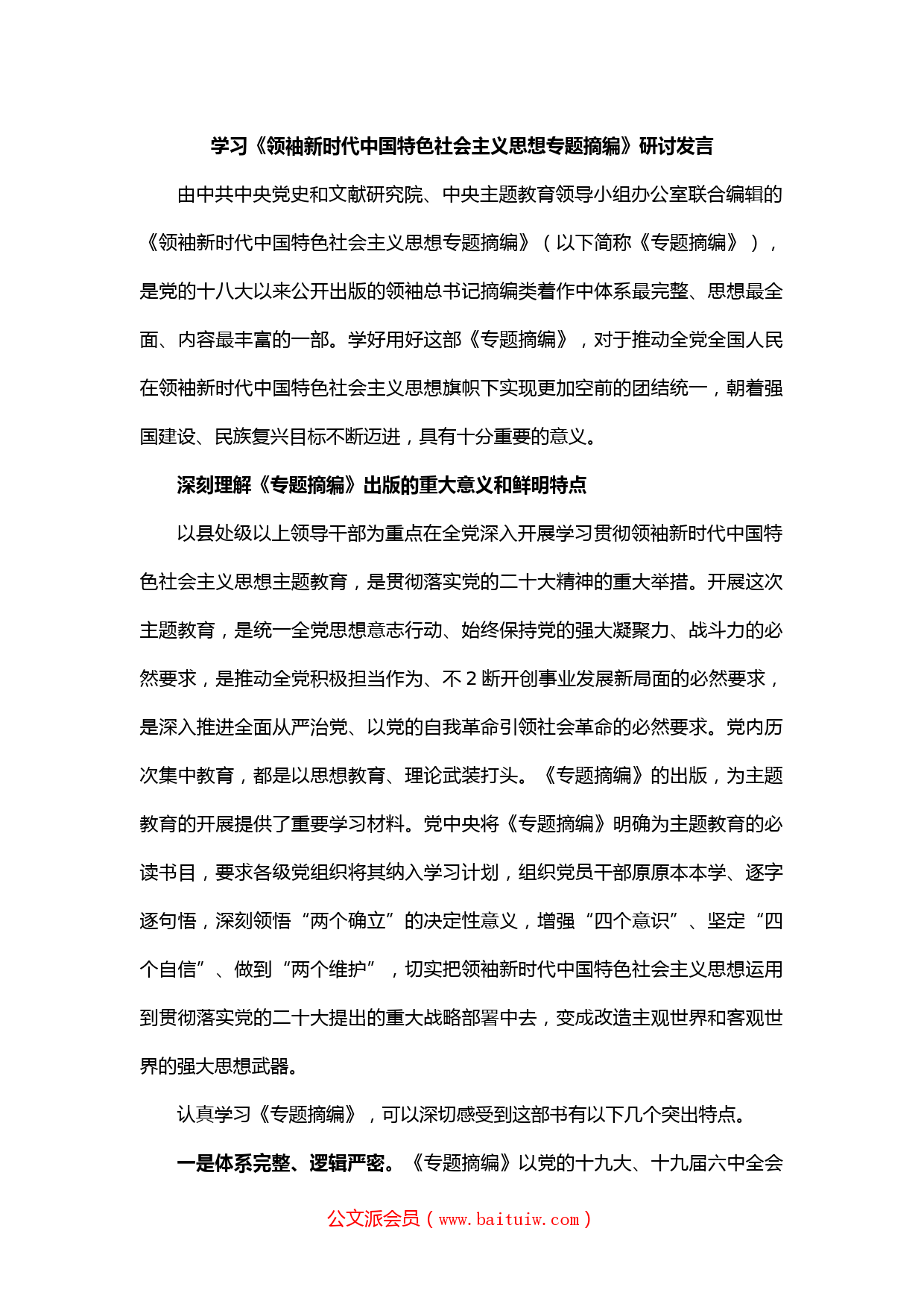 学习《领袖新时代中国特色社会主义思想专题摘编》研讨发言

由中共中央党史和文献研究院、中央主题教育领导小组办公室联合编辑的《领袖新时代中国特色社会主义思想专题摘编》（以下简称《专题摘编》），是党的十八大以来公开出版的领袖总书记摘编类着作中体系最完整、思想最全面、内容最丰富的一部。学好用好这部《专题摘编》，对于推动全党全国人民在领袖新时代中国特色社会主义思想旗帜下实现更加空前的团结统一，朝着强国建设、民族复兴目标不断迈进，具有十分重要的意义。

深刻理解《专题摘编》出版的重大意义和鲜明特点

以县处级以上领导干部为重点在全党深入开展学习贯彻领袖新时代中国特色社会主义思想主题教育，是贯彻落实党的二十大精神的重大举措。开展这次主题教育，是统一全党思想意志行动、始终保持党的强大凝聚力、战斗力的必然要求，是推动全党积极担当作为、不 2 断开创事业发展新局面的必然要求，是深入推进全面从严治党、以党的自我革命引领社会革命的必然要求。党内历次集中教育，都是以思想教育、理论武装打头。《专题摘编》的出版，为主题教育的开展提供了重要学习材料。党中央将《专题摘编》明确为主题教育的必读书目，要求各级党组织将其纳入学习计划，组织党员干部原原本本学、逐字逐句悟，深刻领悟“两个确立”的决定性意义，增强“四个意识”、坚定“四个自信”、做到“两个维护”，切实把领袖新时代中国特色社会主义思想运用到贯彻落实党的二十大提出的重大战略部署中去，变成改造主观世界和客观世界的强大思想武器。

认真学习《专题摘编》，可以深切感受到这部书有以下几个突出特点。

一是体系完整、逻辑严密。《专题摘编》以党的十九大、十九届六中全会

公文派会员（www.baituiw.com）